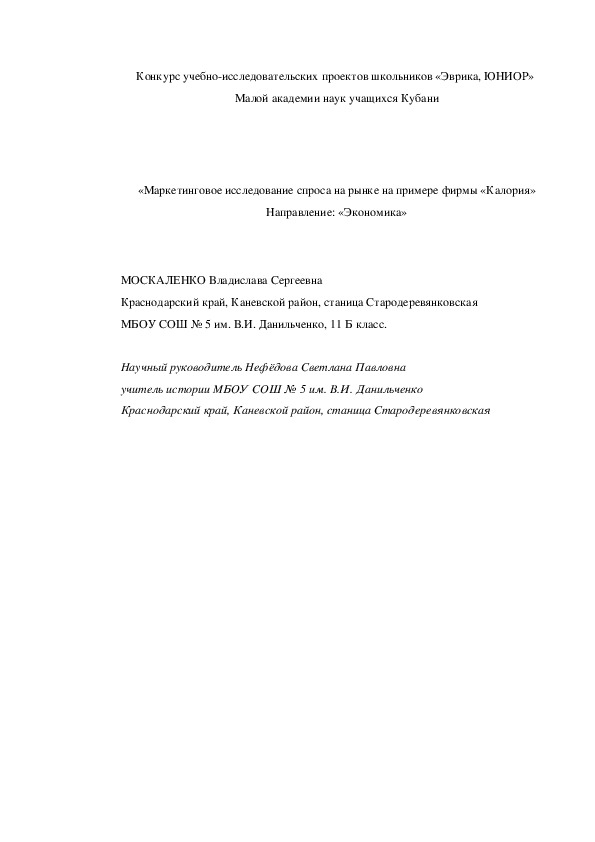 Конкурс учебно-исследовательских проектов школьников «Эврика, ЮНИОР»
Малой академии наук учащихся Кубани

«Маркетинговое исследование спроса на рынке на примере фирмы «Калория»
Направление: «Экономика»

МОСКАЛЕНКО Владислава Сергеевна

Краснодарский край, Каневской район, станица Стародеревянковская

МБОУ СОШ № 5 им. В.И. Данильченко, 11 Б класс.

Научный руководитель Нефёдова Светлана Павловна

учитель истории МБОУ СОШ № 5 им. В.И. Данильченко

Краснодарский край, Каневской район, станица Стародеревянковская